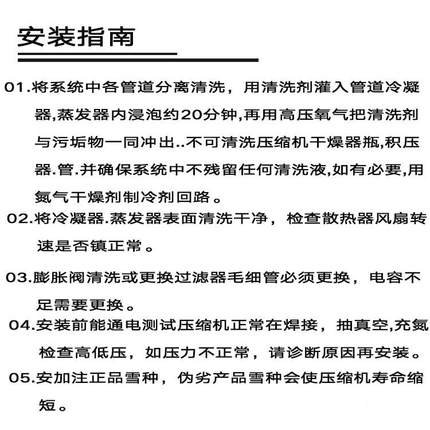 安装指南

01.将系统中各管道分离清洗，用清洗剂灌入管道冷凝器,蒸发器内浸泡约20分钟,再用高压氧气把清洗剂与污垢物一同冲出..不可清洗压缩机干燥器瓶,积压器.管.并确保系统中不残留任何清洗液,如有必要,用氮气干燥剂制冷剂回路。

02.将冷凝器.蒸发器表面清洗干净，检查散热器风扇转速是否镇正常。

03.膨胀阀清洗或更换过滤器毛细管必须更换，电容不足需要更换。

04.安装前能通电测试压缩机正常在焊接，抽真空,充氮检查高低压，如压力不正常，请诊断原因再安装。

05.安加注正品雪种，伪劣产品雪种会使压缩机寿命缩短。